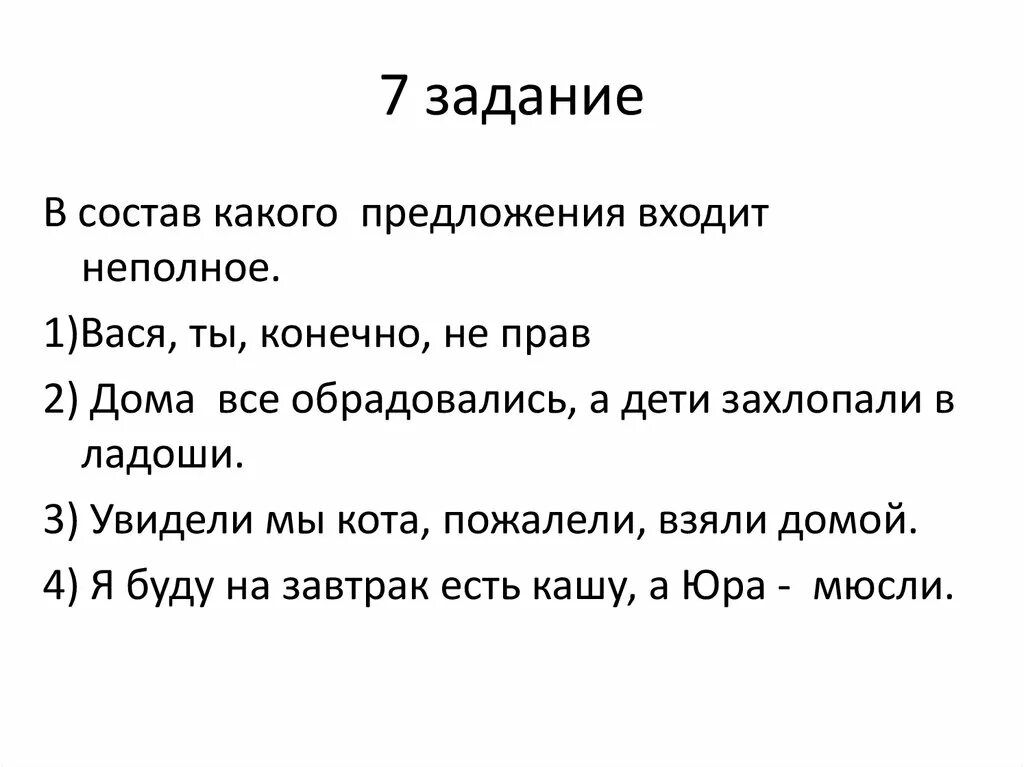 7 задание

В состав какого предложения входит неполное.

1)Вася, ты, конечно, не прав

2) Дома все обрадовались, а дети захлопали в ладоши.

3) Увидели мы кота, пожалели, взяли домой.

4) Я буду на завтрак есть кашу, а Юра - мюсли.